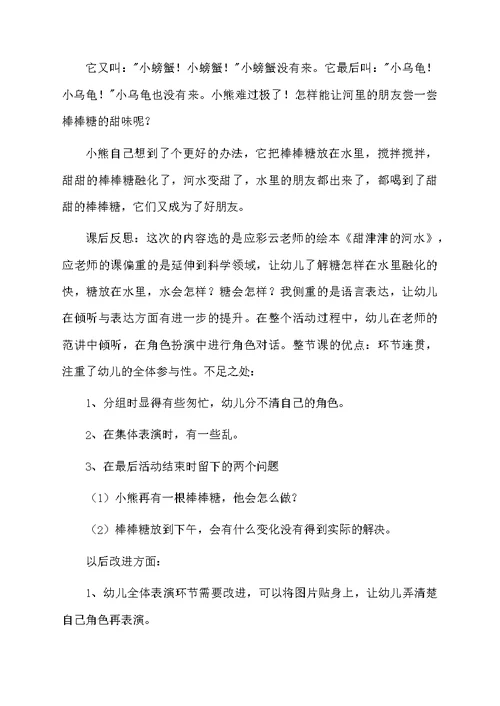 它又叫："小螃蟹！小螃蟹！"小螃蟹没有来。它最后叫："小乌龟！小乌龟！"小乌龟也没有来。小熊难过极了！怎样能让河里的朋友尝一尝棒棒糖的甜味呢？

小熊自己想到了个更好的办法，它把棒棒糖放在水里，搅拌搅拌，甜甜的棒棒糖融化了，河水变甜了，水里的朋友都出来了，都喝到了甜甜的棒棒糖，它们又成为了好朋友。

课后反思：这次的内容选的是应彩云老师的绘本《甜津津的河水》，应老师的课偏重的是延伸到科学领域，让幼儿了解糖怎样在水里融化的快，糖放在水里，水会怎样？糖会怎样？我侧重的是语言表达，让幼儿在倾听与表达方面有进一步的提升。在整个活动过程中，幼儿在老师的范讲中倾听，在角色扮演中进行角色对话。整节课的优点：环节连贯，注重了幼儿的全体参与性。不足之处：

1、分组时显得有些匆忙，幼儿分不清自己的角色。

2、在集体表演时，有一些乱。

3、在最后活动结束时留下的两个问题

（1）小熊再有一根棒棒糖，他会怎么做？

（2）棒棒糖放到下午，会有什么变化没有得到实际的解决。

以后改进方面：

1、幼儿全体表演环节需要改进，可以将图片贴身上，让幼儿弄清楚自己角色再表演。